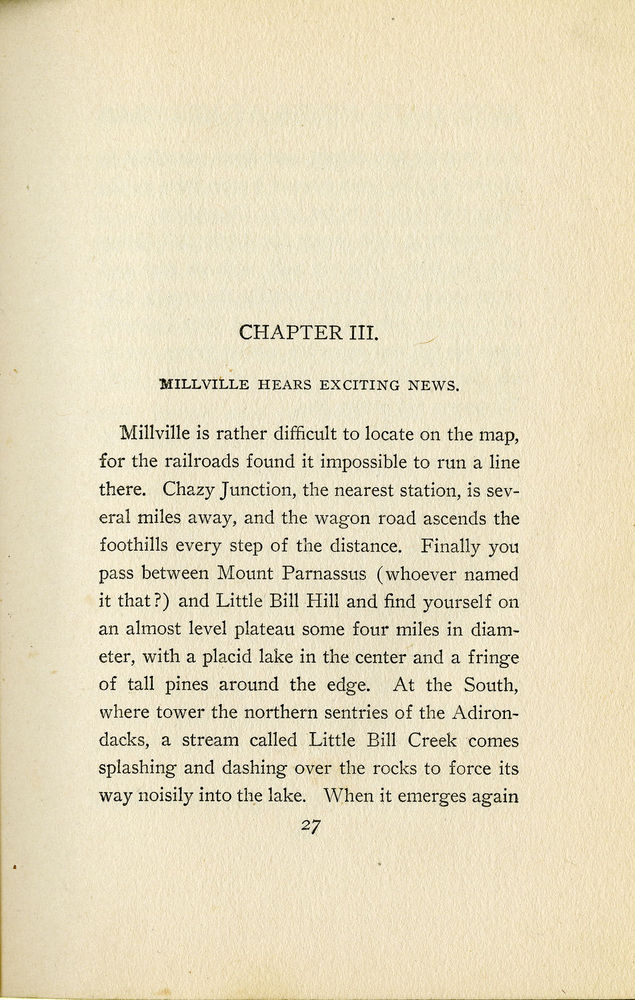 CHAPTER III.

MILLVILLE HEARS EXCITING NEWS.

Millville is rather difficult to locate on the map, for the railroads found it impossible to run a line there. Chazy Junction, the nearest station, is several miles away, and the wagon road ascends the foothills every step of the distance. Finally you pass between Mount Parnassus (whoever named it that?) and Little Bill Hill and find yourself on an almost level plateau some four miles in diameter, with a placid lake in the center and a fringe of tall pines around the edge. At the South, where tower the northern sentries of the Adirondacks, a stream called Little Bill Creek comes splashing and dashing over the rocks to force its way noisily into the lake. When it emerges again

27